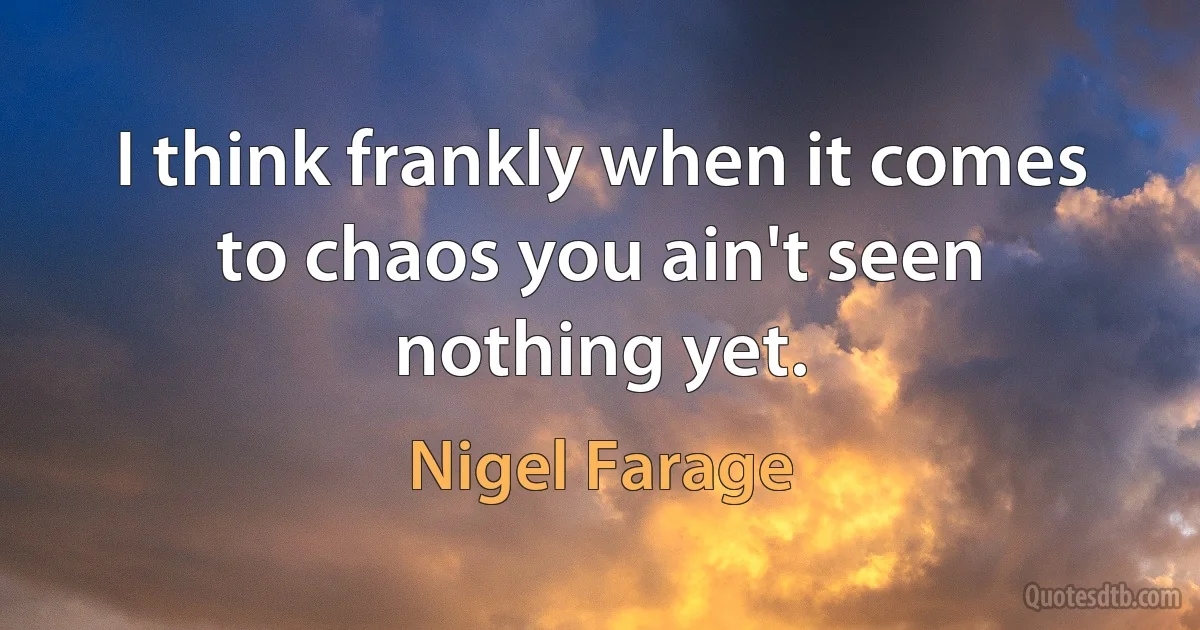 I think frankly when it comes to chaos you ain't seen nothing yet.

Nigel Farage

Quotesdtb.com